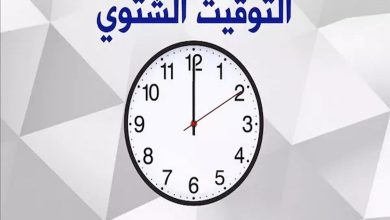 التوقيت الشتوي

12
1
2
3
4
5
6
7
8
9
10
11